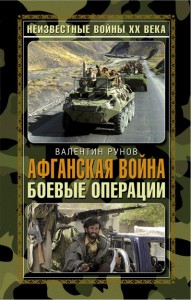 НЕИЗВЕСТНЫЕ ВОЙНЫ XX ВЕКА

ВАЛЕНТИН РУНОВ

АФГАНСКАЯ ВОЙНА

БОЕВЫЕ ОПЕРАЦИИ